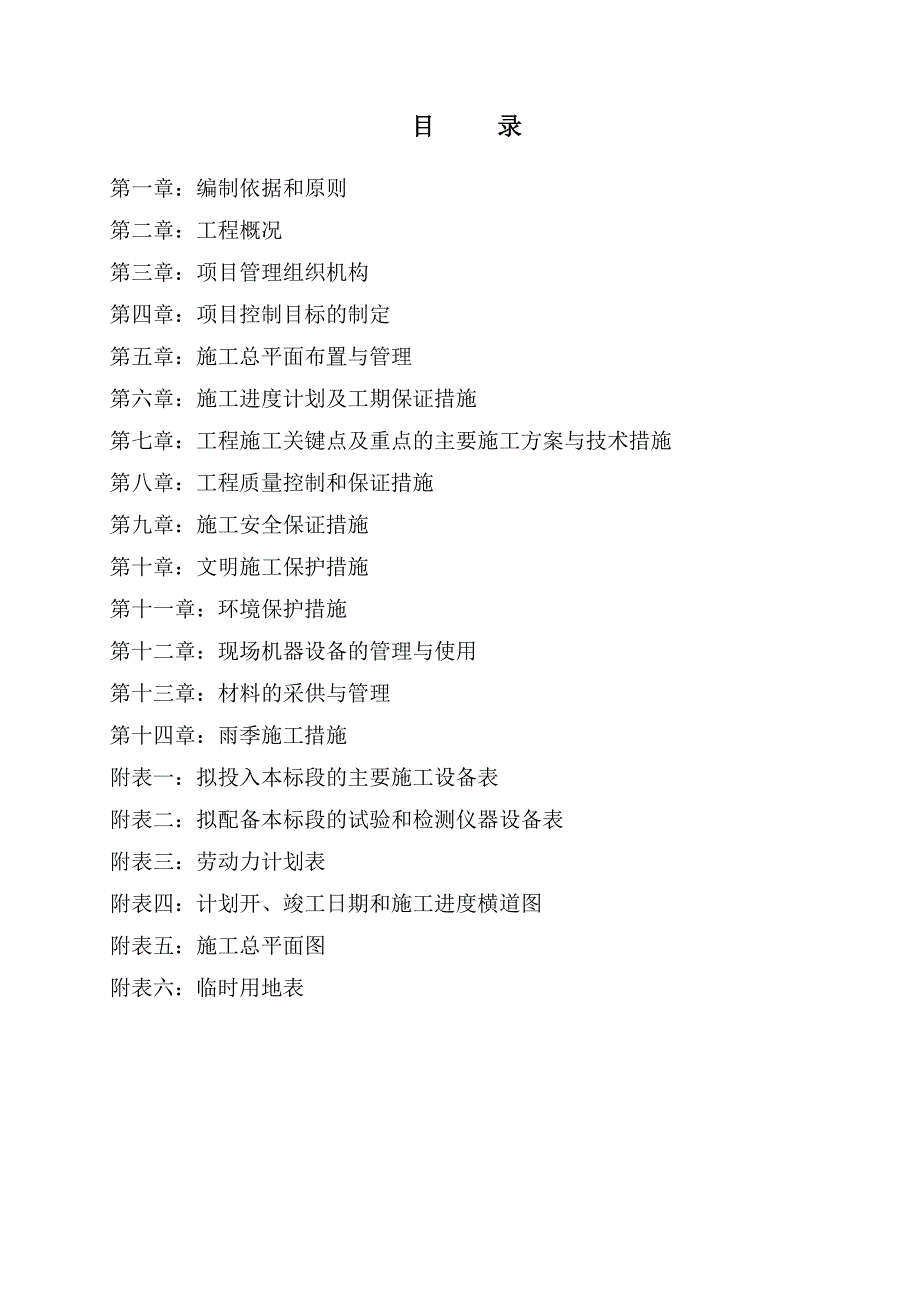 目　录

第一章：编制依据和原则

第二章：工程概况

第三章：项目管理组织机构

第四章：项目控制目标的制定

第五章：施工总平面布置与管理

第六章：施工进度计划及工期保证措施

第七章：工程施工关键点及重点的主要施工方案与技术措施

第八章：工程质量控制和保证措施

第九章：施工安全保证措施

第十章：文明施工保护措施

第十一章：环境保护措施

第十二章：现场机器设备的管理与使用

第十三章：材料的采供与管理

第十四章：雨季施工措施

附表一：拟投入本标段的主要施工设备表

附表二：拟配备本标段的试验和检测仪器设备表

附表三：劳动力计划表

附表四：计划开、竣工日期和施工进度横道图

附表五：施工总平面图

附表六：临时用地表